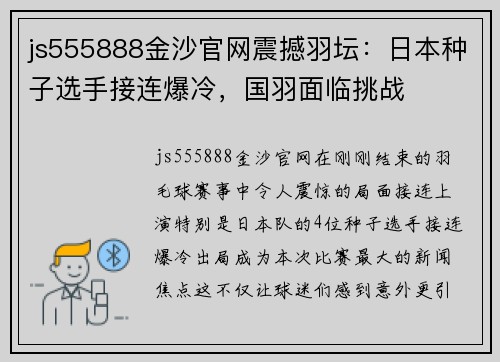 js555888金沙官网震撼羽坛：日本种子选手接连爆冷，国羽面临挑战

js555888金沙官网在刚刚结束的羽毛球赛事中令人震惊的局面接连上演特别是日本队的4位种子选手接连爆冷出局成为本次比赛最大的新闻焦点这不仅让球迷们感到意外更引